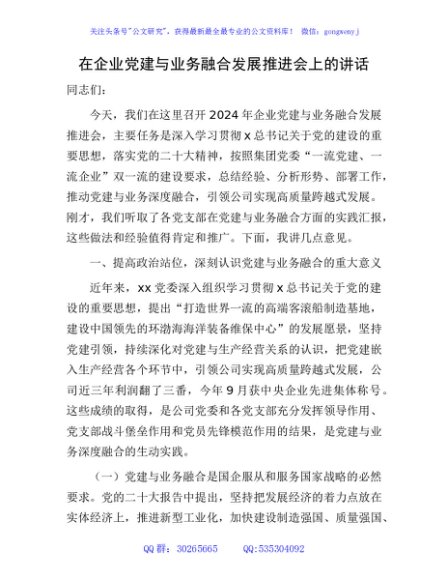 关注头条号"公文研究"，获得最新最全最专业的公文资料库！ 微信：gongwenyj

在企业党建与业务融合发展推进会上的讲话

同志们：

今天，我们在这里召开2024年企业党建与业务融合发展推进会，主要任务是深入学习贯彻x总书记关于党的建设的重要思想，落实党的二十大精神，按照集团党委"一流党建、一流企业"双一流的建设要求，总结经验、分析形势、部署工作，推动党建与业务深度融合，引领公司实现高质量跨越式发展。刚才，我们听取了各党支部在党建与业务融合方面的实践汇报，这些做法和经验值得肯定和推广。下面，我讲几点意见。

一、提高政治站位，深刻认识党建与业务融合的重大意义

近年来，xx党委深入组织学习贯彻x总书记关于党的建设的重要思想，提出"打造世界一流的高端客滚船制造基地，建设中国领先的环渤海海洋装备维保中心"的发展愿景，坚持党建引领，持续深化对党建与生产经营关系的认识，把党建嵌入生产经营各个环节中，引领公司实现高质量跨越式发展，公司近三年利润翻了三番，今年9月获中央企业先进集体称号。这些成绩的取得，是公司党委和各党支部充分发挥领导作用、党支部战斗堡垒作用和党员先锋模范作用的结果，是党建与业务深度融合的生动实践。

（一）党建与业务融合是国企服从和服务国家战略的必然要求。党的二十大报告中提出，坚持把发展经济的着力点放在实体经济上，推进新型工业化，加快建设制造强国、质量强国、

QQ群：30265665　　QQ:535304092